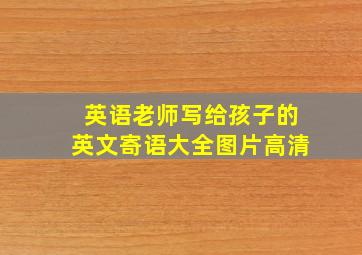 英语老师写给孩子的
英文寄语大全图片高清